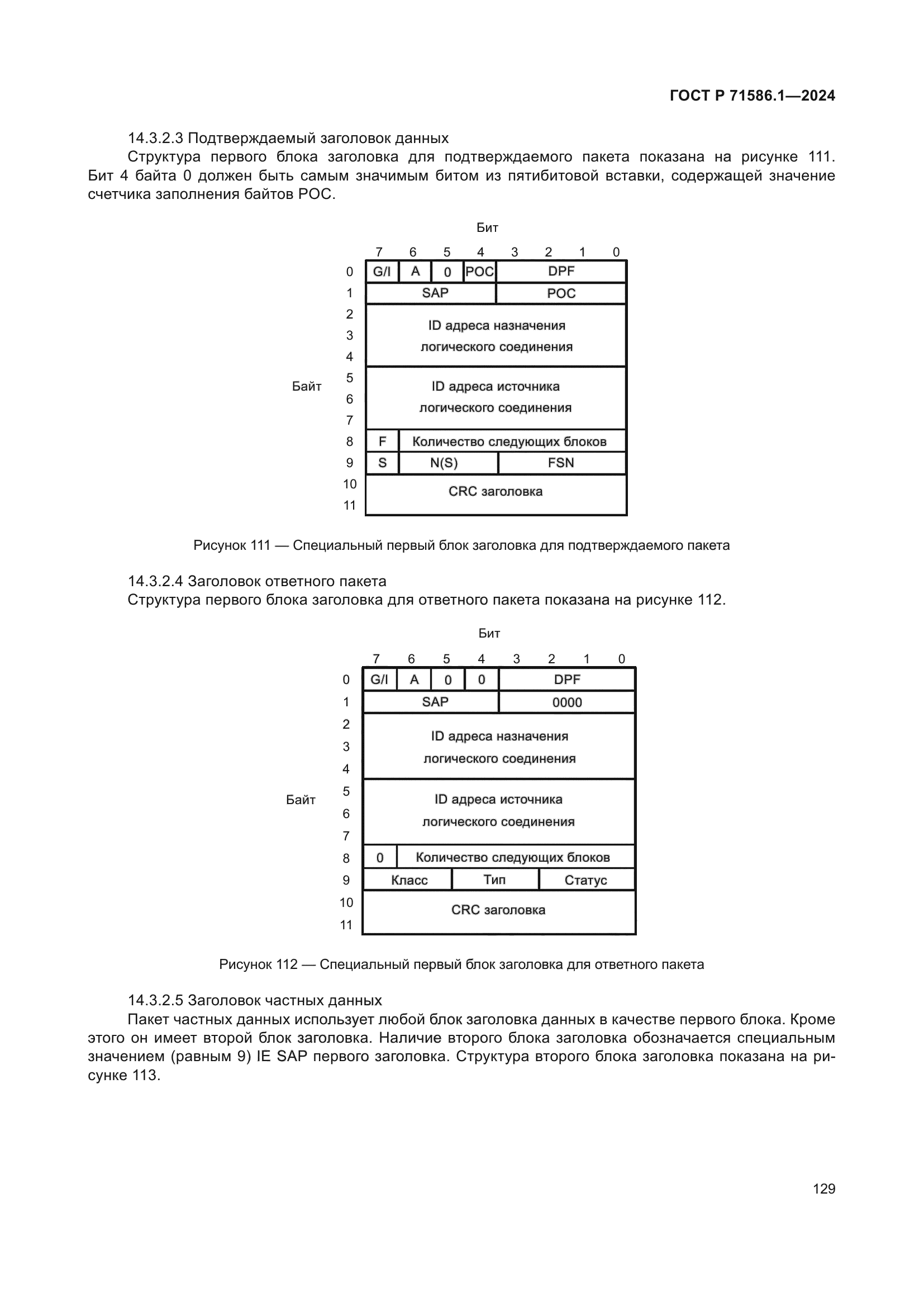 ГОСТ Р 71586.1—2024

14.3.2.3 Подтверждаемый заголовок данных

Структура первого блока заголовка для подтверждаемого пакета показана на рисунке 111. Бит 4 байта 0 должен быть самым значимым битом из пятибитовой вставки, содержащей значение счетчика заполнения байтов POC.

Бит

7 6 5 4 3 2 1 0

Байт

0 G/I A 0 POC DPF
1 SAP POC
2 3 4 ID адреса назначения логического соединения
5 6 7 ID адреса источника логического соединения
8 F Количество следующих блоков
9 S N(S) FSN
10 11 CRC заголовка

Рисунок 111 — Специальный первый блок заголовка для подтверждаемого пакета

14.3.2.4 Заголовок ответного пакета

Структура первого блока заголовка для ответного пакета показана на рисунке 112.

Бит

7 6 5 4 3 2 1 0

Байт

0 G/I A 0 0 DPF
1 SAP 0000
2 3 4 ID адреса назначения логического соединения
5 6 7 ID адреса источника логического соединения
8 0 Количество следующих блоков
9 Класс Тип Статус
10 11 CRC заголовка

Рисунок 112 — Специальный первый блок заголовка для ответного пакета

14.3.2.5 Заголовок частных данных

Пакет частных данных использует любой блок заголовка данных в качестве первого блока. Кроме этого он имеет второй блок заголовка. Наличие второго блока заголовка обозначается специальным значением (равным 9) IE SAP первого заголовка. Структура второго блока заголовка показана на рисунке 113.

129